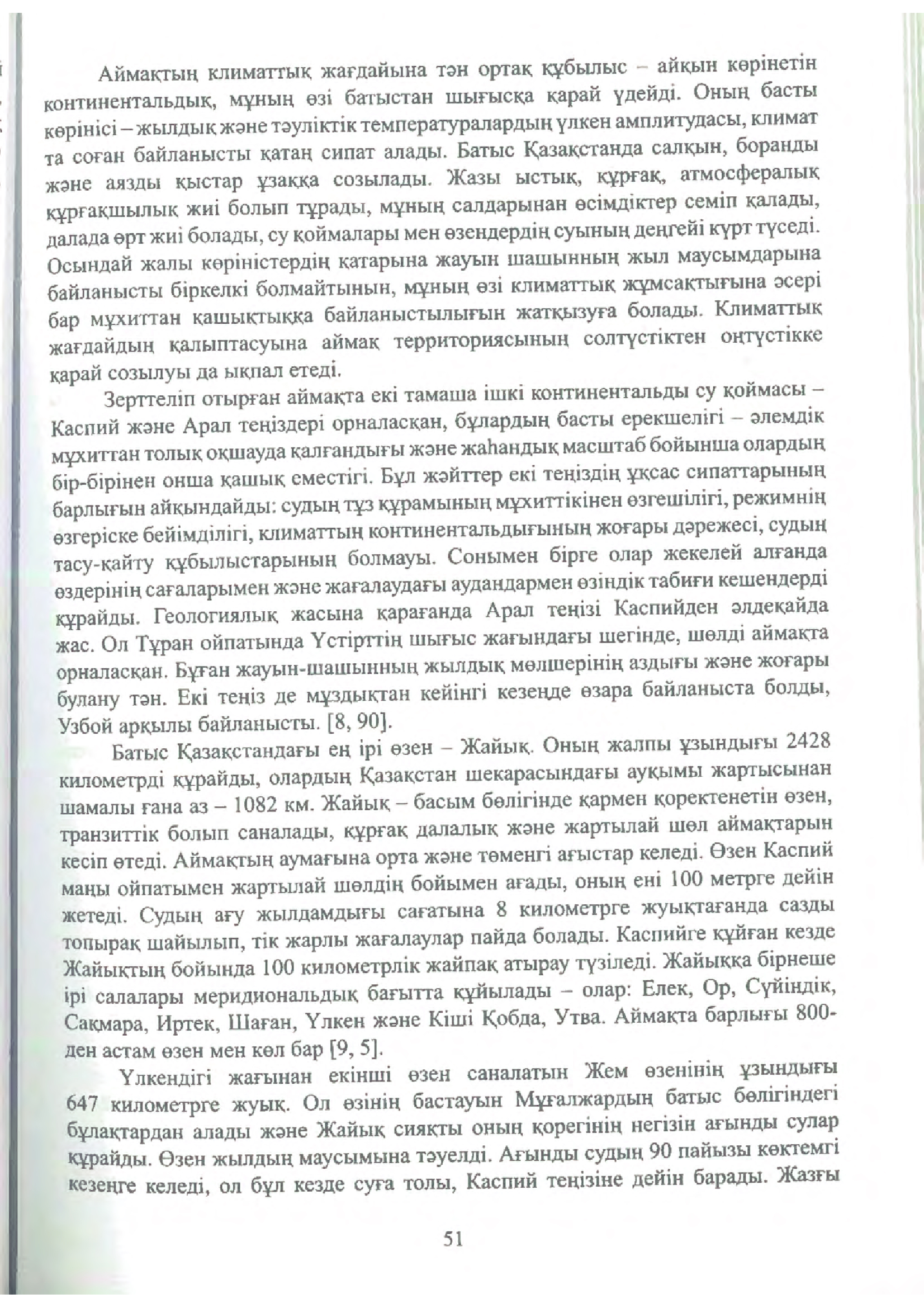 Аймақтың климаттық жағдайына тән ортақ құбылыс – айқын көрінетін континентальдық, мұның өзі батыстан шығысқа қарай үдейді. Оның басты көрінісі – жылдық және тәуліктік температуралардың үлкен амплитудасы, климат та соған байланысты қатаң сипат алады. Батыс Қазақстанда салқын, боранды және аязды қыстар ұзаққа созылады. Жазы ыстық, құрғақ, атмосфералық құрғақшылық жиі болып тұрады, мұның салдарынан өсімдіктер семіп қалады, далада өрт жиі болады, су қоймалары мен өзендердің суының деңгейі күрт түседі. Осындай жалы көріністердің қатарына жауын шашынның жыл маусымдарына байланысты біркелкі болмайтынын, мұның өзі климаттық жұмсақтығына әсері бар мұхиттан қашықтыққа байланыстылығын жатқызуға болады. Климаттық жағдайдың қалыптасуына аймақ территориясының солтүстіктен оңтүстікке қарай созылуы да ықпал етеді.

Зерттеліп отырған аймақта екі тамаша ішкі континентальды су қоймасы – Каспий және Арал теңіздері орналасқан, бұлардың басты ерекшелігі – әлемдік мұхиттан толық оқшауда қалғандығы және жаһандық масштаб бойынша олардың бір-бірінен онша қашық еместігі. Бұл жәйттер екі теңіздің ұқсас сипаттарының барлығын айқындайды: судың тұз құрамының мұхиттікінен өзгешілігі, режимнің өзгеріске бейімділігі, климаттың континентальдығының жоғары дәрежесі, судың тасу-қайту құбылыстарының болмауы. Сонымен бірге олар жекелей алғанда өздерінің сағаларымен және жағалаудағы аудандармен өзіндік табиғи кешендерді құрайды. Геологиялық жасына қарағанда Арал теңізі Каспийден әлдеқайда жас. Ол Тұран ойпатында Үстірттің шығыс жағындағы шегінде, шөлді аймақта орналасқан. Бұған жауын-шашынның жылдық мөлшерінің аздығы және жоғары булану тән. Екі теңіз де мұздықтан кейінгі кезеңде өзара байланыста болды, Узбой арқылы байланысты. [8, 90].

Батыс Қазақстандағы ең ірі өзен – Жайық. Оның жалпы ұзындығы 2428 километрді құрайды, олардың Қазақстан шекарасындағы ауқымы жартысынан шамалы ғана аз – 1082 км. Жайық – басым бөлігінде қармен қоректенетін өзен, транзиттік болып саналады, құрғақ далалық және жартылай шөл аймақтарын кесіп өтеді. Аймақтың аумағына орта және төменгі ағыстар келеді. Өзен Каспий маңы ойпатымен жартылай шөлдің бойымен ағады, оның ені 100 метрге дейін жетеді. Судың ағу жылдамдығы сағатына 8 километрге жуықтағанда сазды топырақ шайылып, тік жарлы жағалаулар пайда болады. Каспийге құйған кезде Жайықтың бойында 100 километрлік жайпақ атырау түзіледі. Жайыққа бірнеше ірі салалары меридиональдық бағытта құйылады – олар: Елек, Ор, Сүйіндік, Сақмара, Иртек, Шаған, Үлкен және Кіші Қобда, Утва. Аймақта барлығы 800-ден астам өзен мен көл бар [9, 5].

Үлкендігі жағынан екінші өзен саналатын Жем өзенінің ұзындығы 647 километрге жуық. Ол өзінің бастауын Мұғалжардың батыс бөлігіндегі бұлақтардан алады және Жайық сияқты оның қорегінің негізін ағынды сулар құрайды. Өзен жылдың маусымына тәуелді. Ағынды судың 90 пайызы көктемгі кезеңге келеді, ол бұл кезде суға толы, Каспий теңізіне дейін барады. Жазғы

51